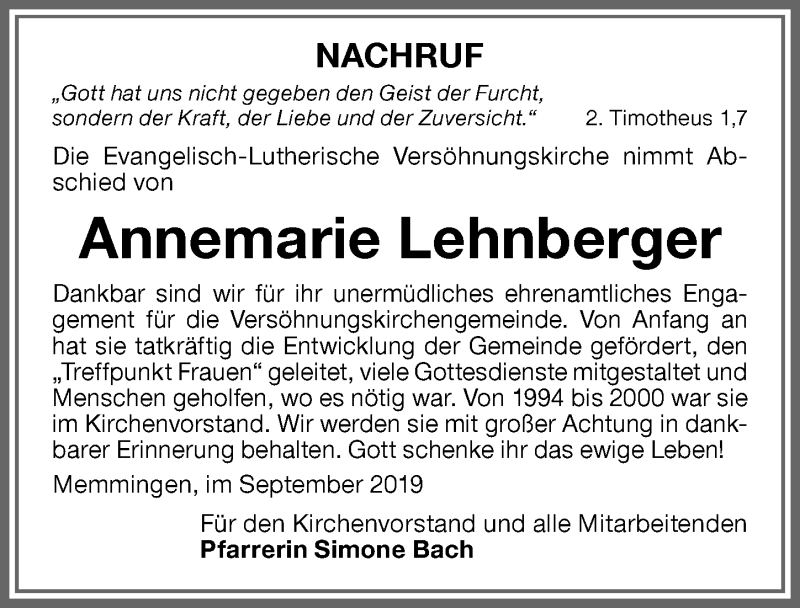 NACHRUF

„Gott hat uns nicht gegeben den Geist der Furcht, sondern der Kraft, der Liebe und der Zuversicht.“ 2. Timotheus 1,7

Die Evangelisch-Lutherische Versöhnungskirche nimmt Abschied von

Annemarie Lehnberger

Dankbar sind wir für ihr unermüdliches ehrenamtliches Engagement für die Versöhnungskirchengemeinde. Von Anfang an hat sie tatkräftig die Entwicklung der Gemeinde gefördert, den „Treffpunkt Frauen“ geleitet, viele Gottesdienste mitgestaltet und Menschen geholfen, wo es nötig war. Von 1994 bis 2000 war sie im Kirchenvorstand. Wir werden sie mit großer Achtung in dankbarer Erinnerung behalten. Gott schenke ihr das ewige Leben!

Memmingen, im September 2019

Für den Kirchenvorstand und alle Mitarbeitenden
Pfarrerin Simone Bach